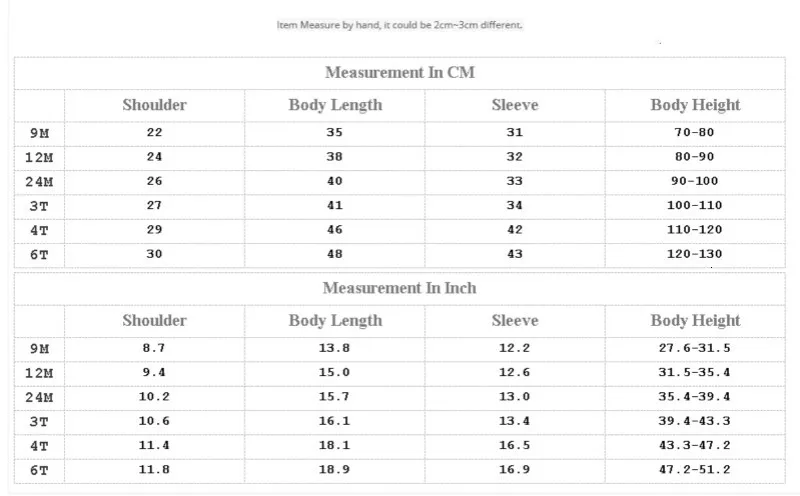 Item Measure by hand, it could be 2cm~3cm different.

Measurement In CM

| | Shoulder | Body Length | Sleeve | Body Height |
|---|---|---|---|---|
| 9M | 22 | 35 | 31 | 70-80 |
| 12M | 24 | 38 | 32 | 80-90 |
| 24M | 26 | 40 | 33 | 90-100 |
| 3T | 27 | 41 | 34 | 100-110 |
| 4T | 29 | 46 | 42 | 110-120 |
| 6T | 30 | 48 | 43 | 120-130 |

Measurement In Inch

| | Shoulder | Body Length | Sleeve | Body Height |
|---|---|---|---|---|
| 9M | 8.7 | 13.8 | 12.2 | 27.6-31.5 |
| 12M | 9.4 | 15.0 | 12.6 | 31.5-35.4 |
| 24M | 10.2 | 15.7 | 13.0 | 35.4-39.4 |
| 3T | 10.6 | 16.1 | 13.4 | 39.4-43.3 |
| 4T | 11.4 | 18.1 | 16.5 | 43.3-47.2 |
| 6T | 11.8 | 18.9 | 16.9 | 47.2-51.2 |